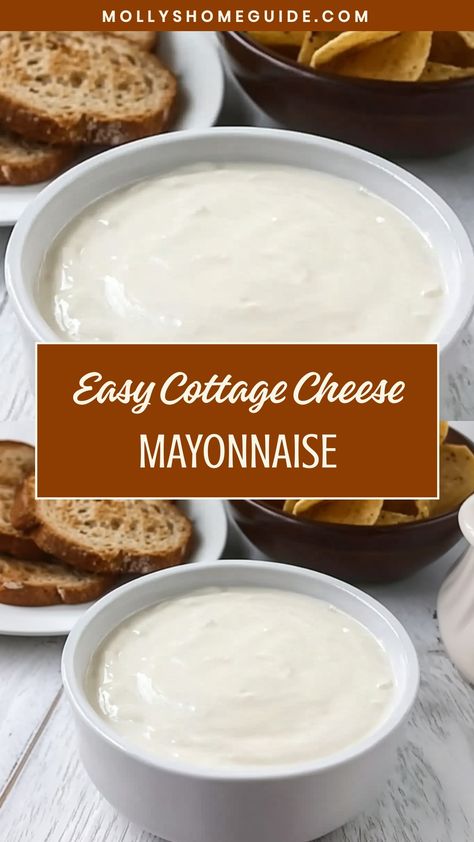 MOLLYSHOMEGUIDE.COM

Easy Cottage Cheese
MAYONNAISE